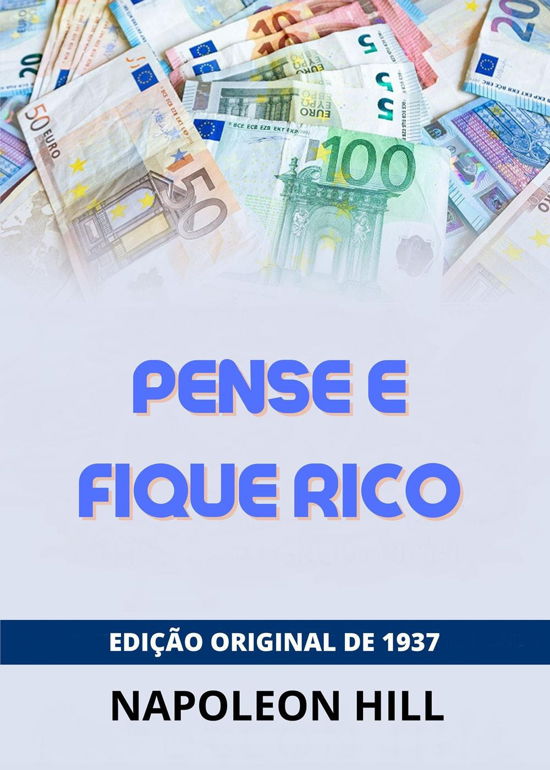 PENSE E
FIQUE RICO

EDIÇÃO ORIGINAL DE 1937

NAPOLEON HILL